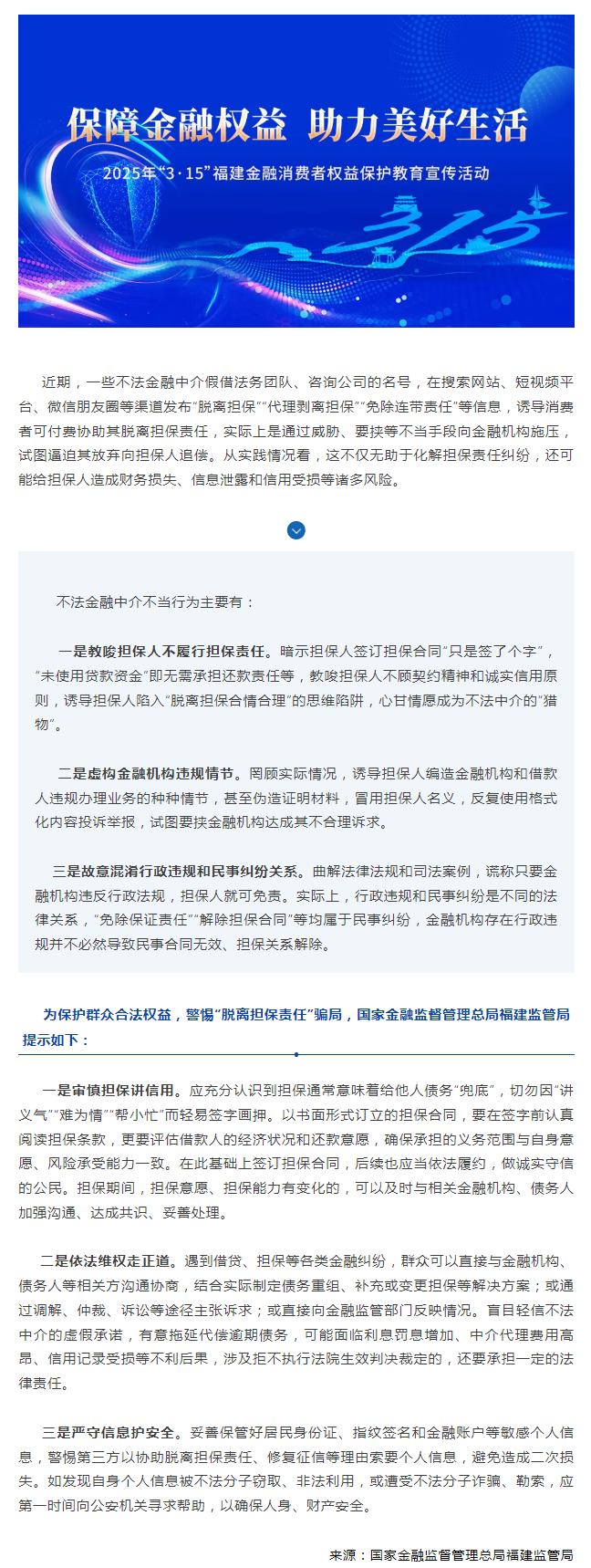 保障金融权益 助力美好生活

2025年“3·15”福建金融消费者权益保护教育宣传活动

315

近期，一些不法金融中介假借法务团队、咨询公司的名号，在搜索网站、短视频平台、微信朋友圈等渠道发布“脱离担保”“代理剥离担保”“免除连带责任”等信息，诱导消费者可付费协助其脱离担保责任，实际上是通过威胁、要挟等不当手段向金融机构施压，试图逼迫其放弃向担保人追偿。从实践情况看，这不仅无助于化解担保责任纠纷，还可能给担保人造成财务损失、信息泄露和信用受损等诸多风险。

不法金融中介不当行为主要有：

一是教唆担保人不履行担保责任。暗示担保人签订担保合同“只是签了个字”，“未使用贷款资金”即无需承担还款责任等，教唆担保人不顾契约精神和诚实信用原则，诱导担保人陷入“脱离担保合情合理”的思维陷阱，心甘情愿成为不法中介的“猎物”。

二是虚构金融机构违规情节。罔顾实际情况，诱导担保人编造金融机构和借款人违规办理业务的种种情节，甚至伪造证明材料，冒用担保人名义，反复使用格式化内容投诉举报，试图要挟金融机构达成其不合理诉求。

三是故意混淆行政违规和民事纠纷关系。曲解法律法规和司法案例，谎称只要金融机构违反行政法规，担保人就可免责。实际上，行政违规和民事纠纷是不同的法律关系，“免除保证责任”“解除担保合同”等均属于民事纠纷，金融机构存在行政违规并不必然导致民事合同无效、担保关系解除。

为保护群众合法权益，警惕“脱离担保责任”骗局，国家金融监督管理总局福建监管局提示如下：

一是审慎担保讲信用。应充分认识到担保通常意味着给他人债务“兜底”，切勿因“讲义气”“难为情”“帮小忙”而轻易签字画押。以书面形式订立的担保合同，要在签字前认真阅读担保条款，更要评估借款人的经济状况和还款意愿，确保承担的义务范围与自身意愿、风险承受能力一致。在此基础上签订担保合同，后续也应当依法履约，做诚实守信的公民。担保期间，担保意愿、担保能力有变化的，可以及时与相关金融机构、债务人加强沟通、达成共识、妥善处理。

二是依法维权走正道。遇到借贷、担保等各类金融纠纷，群众可以直接与金融机构、债务人等相关方沟通协商，结合实际制定债务重组、补充或变更担保等解决方案；或通过调解、仲裁、诉讼等途径主张诉求；或直接向金融监管部门反映情况。盲目轻信不法中介的虚假承诺，有意拖延代偿逾期债务，可能面临利息罚息增加、中介代理费用高昂、信用记录受损等不利后果，涉及拒不执行法院生效判决裁定的，还要承担一定的法律责任。

三是严守信息护安全。妥善保管好居民身份证、指纹签名和金融账户等敏感个人信息，警惕第三方以协助脱离担保责任、修复征信等理由索要个人信息，避免造成二次损失。如发现自身个人信息被不法分子窃取、非法利用，或遭受不法分子诈骗、勒索，应第一时间向公安机关寻求帮助，以确保人身、财产安全。

来源：国家金融监督管理总局福建监管局